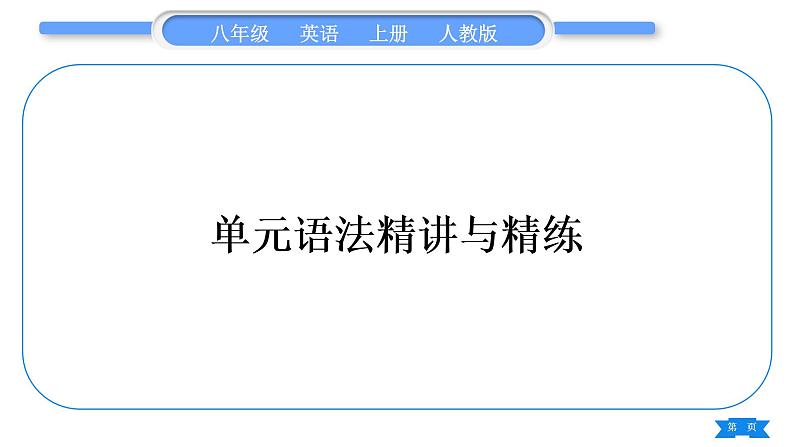 八年级　英语　上册　人教版

单元语法精讲与精练

第　页